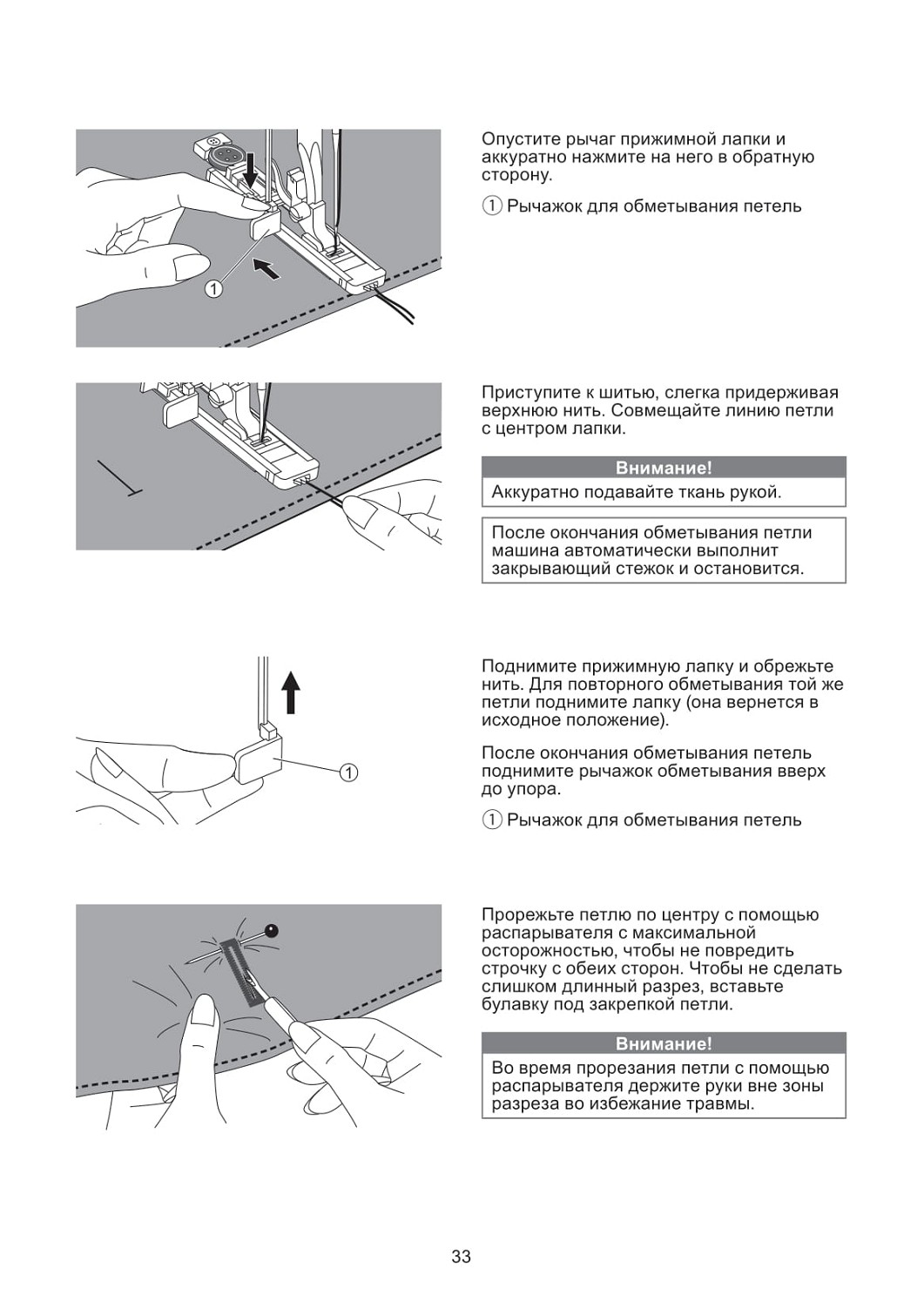 ①

Опустите рычаг прижимной лапки и аккуратно нажмите на него в обратную сторону.

① Рычажок для обметывания петель

Приступите к шитью, слегка придерживая верхнюю нить. Совмещайте линию петли с центром лапки.

Внимание!

Аккуратно подавайте ткань рукой.

После окончания обметывания петли машина автоматически выполнит закрывающий стежок и остановится.

①

Поднимите прижимную лапку и обрежьте нить. Для повторного обметывания той же петли поднимите лапку (она вернется в исходное положение).

После окончания обметывания петель поднимите рычажок обметывания вверх до упора.

① Рычажок для обметывания петель

Прорежьте петлю по центру с помощью распарывателя с максимальной осторожностью, чтобы не повредить строчку с обеих сторон. Чтобы не сделать слишком длинный разрез, вставьте булавку под закрепкой петли.

Внимание!

Во время прорезания петли с помощью распарывателя держите руки вне зоны разреза во избежание травмы.

33